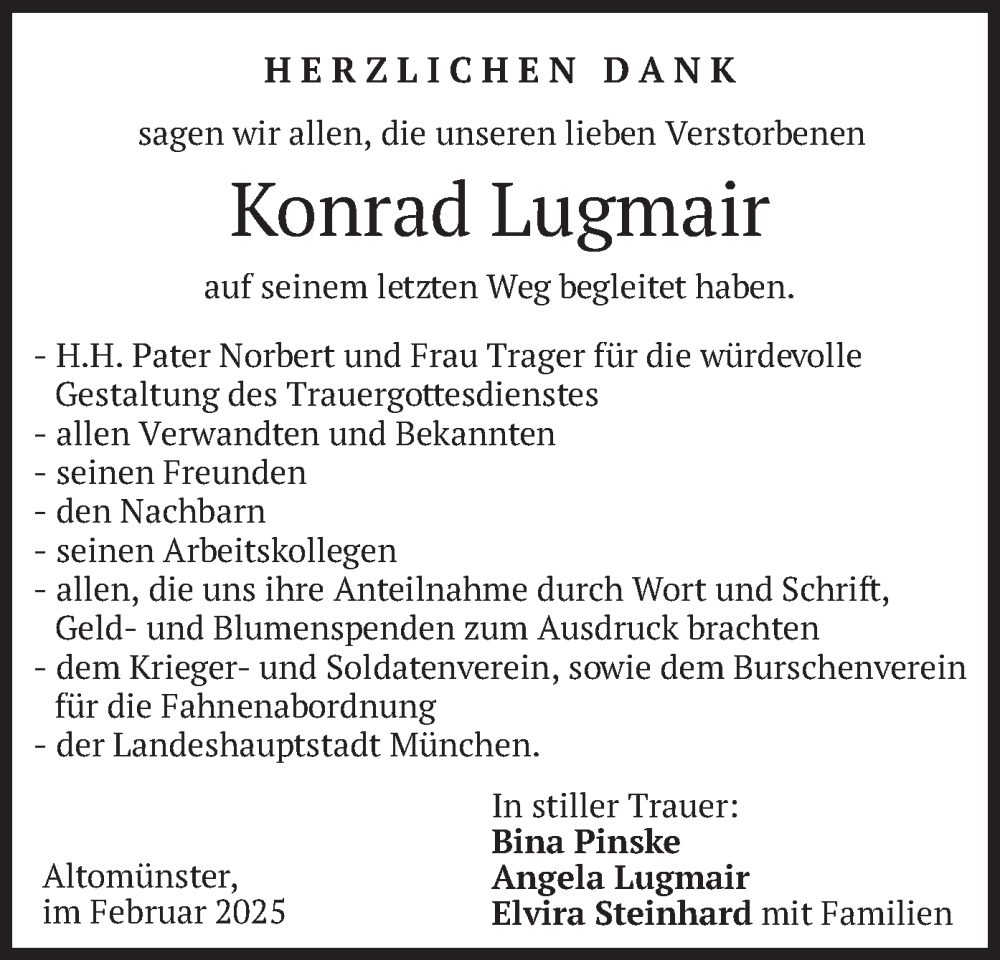 HERZLICHEN DANK

sagen wir allen, die unseren lieben Verstorbenen

Konrad Lugmair

auf seinem letzten Weg begleitet haben.

- H.H. Pater Norbert und Frau Trager für die würdevolle Gestaltung des Trauergottesdienstes
- allen Verwandten und Bekannten
- seinen Freunden
- den Nachbarn
- seinen Arbeitskollegen
- allen, die uns ihre Anteilnahme durch Wort und Schrift, Geld- und Blumenspenden zum Ausdruck brachten
- dem Krieger- und Soldatenverein, sowie dem Burschenverein für die Fahnenabordnung
- der Landeshauptstadt München.

Altomünster,
im Februar 2025

In stiller Trauer:
Bina Pinske
Angela Lugmair
Elvira Steinhard mit Familien